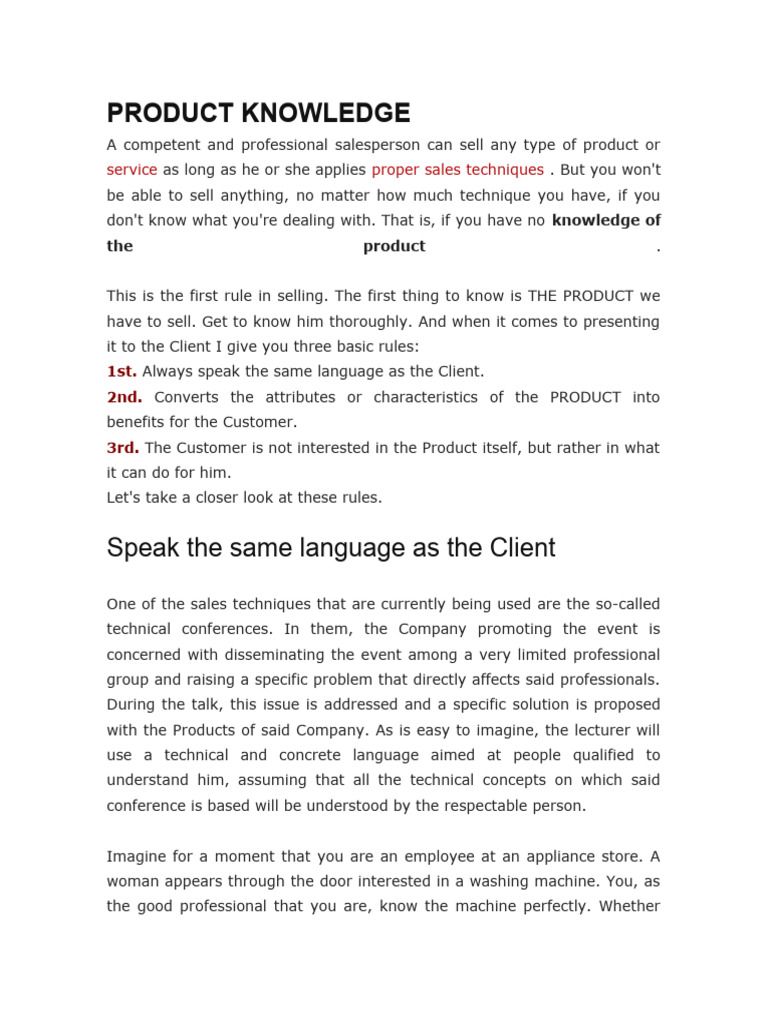 PRODUCT KNOWLEDGE

A competent and professional salesperson can sell any type of product or service as long as he or she applies proper sales techniques . But you won't be able to sell anything, no matter how much technique you have, if you don't know what you're dealing with. That is, if you have no knowledge of the product .

This is the first rule in selling. The first thing to know is THE PRODUCT we have to sell. Get to know him thoroughly. And when it comes to presenting it to the Client I give you three basic rules:
1st. Always speak the same language as the Client.
2nd. Converts the attributes or characteristics of the PRODUCT into benefits for the Customer.
3rd. The Customer is not interested in the Product itself, but rather in what it can do for him.
Let's take a closer look at these rules.

Speak the same language as the Client

One of the sales techniques that are currently being used are the so-called technical conferences. In them, the Company promoting the event is concerned with disseminating the event among a very limited professional group and raising a specific problem that directly affects said professionals. During the talk, this issue is addressed and a specific solution is proposed with the Products of said Company. As is easy to imagine, the lecturer will use a technical and concrete language aimed at people qualified to understand him, assuming that all the technical concepts on which said conference is based will be understood by the respectable person.

Imagine for a moment that you are an employee at an appliance store. A woman appears through the door interested in a washing machine. You, as the good professional that you are, know the machine perfectly. Whether